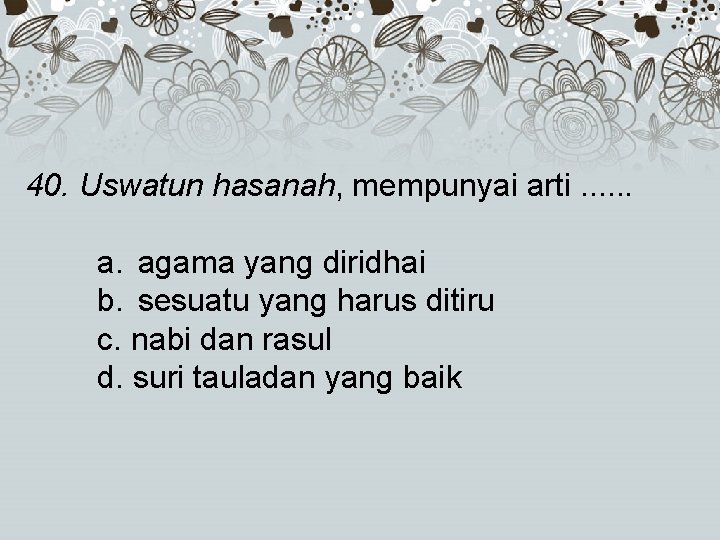 40. Uswatun hasanah, mempunyai arti ......

a. agama yang diridhai
b. sesuatu yang harus ditiru
c. nabi dan rasul
d. suri tauladan yang baik